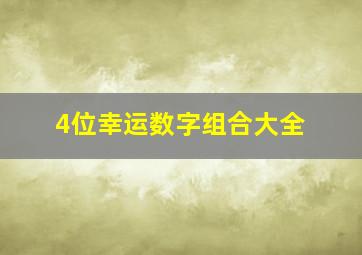 4位幸运数字组合大全